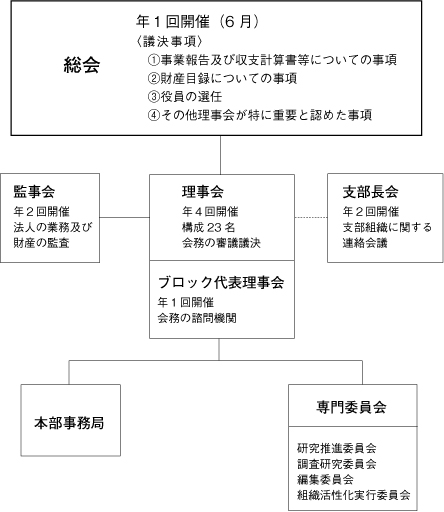 総会

年１回開催（６月）
〈議決事項〉
①事業報告及び収支計算書等についての事項
②財産目録についての事項
③役員の選任
④その他理事会が特に重要と認めた事項

監事会
年２回開催
法人の業務及び財産の監査

理事会
年４回開催
構成 23 名
会務の審議議決

支部長会
年２回開催
支部組織に関する連絡会議

ブロック代表理事会
年１回開催
会務の諮問機関

本部事務局

専門委員会

研究推進委員会
調査研究委員会
編集委員会
組織活性化実行委員会